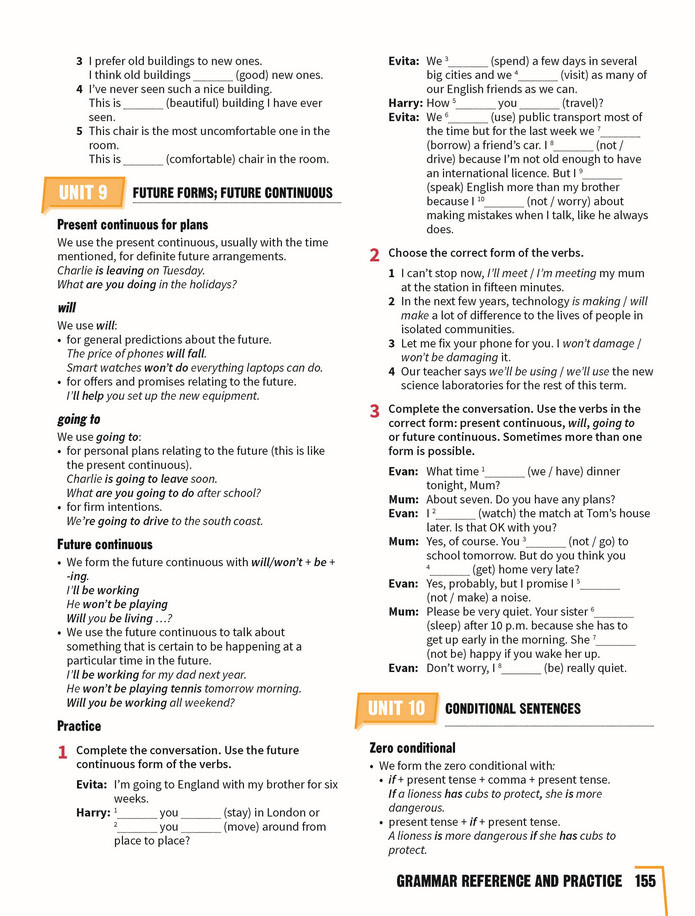 3 I prefer old buildings to new ones.
I think old buildings ____ (good) new ones.
4 I've never seen such a nice building.
This is ____ (beautiful) building I have ever seen.
5 This chair is the most uncomfortable one in the room.
This is ____ (comfortable) chair in the room.

UNIT 9 FUTURE FORMS; FUTURE CONTINUOUS

Present continuous for plans

We use the present continuous, usually with the time mentioned, for definite future arrangements.
Charlie is leaving on Tuesday.
What are you doing in the holidays?

will

We use will:
• for general predictions about the future.
The price of phones will fall.
Smart watches won't do everything laptops can do.
• for offers and promises relating to the future.
I'll help you set up the new equipment.

going to

We use going to:
• for personal plans relating to the future (this is like the present continuous).
Charlie is going to leave soon.
What are you going to do after school?
• for firm intentions.
We're going to drive to the south coast.

Future continuous

• We form the future continuous with will/won't + be + -ing.
I'll be working
He won't be playing
Will you be living …?
• We use the future continuous to talk about something that is certain to be happening at a particular time in the future.
I'll be working for my dad next year.
He won't be playing tennis tomorrow morning.
Will you be working all weekend?

Practice

1 Complete the conversation. Use the future continuous form of the verbs.

Evita: I'm going to England with my brother for six weeks.
Harry: $^{1}$____ you ____ (stay) in London or $^{2}$____ you ____ (move) around from place to place?
Evita: We $^{3}$____ (spend) a few days in several big cities and we $^{4}$____ (visit) as many of our English friends as we can.
Harry: How $^{5}$____ you ____ (travel)?
Evita: We $^{6}$____ (use) public transport most of the time but for the last week we $^{7}$____ (borrow) a friend's car. I $^{8}$____ (not / drive) because I'm not old enough to have an international licence. But I $^{9}$____ (speak) English more than my brother because I $^{10}$____ (not / worry) about making mistakes when I talk, like he always does.

2 Choose the correct form of the verbs.

1 I can't stop now, I'll meet / I'm meeting my mum at the station in fifteen minutes.
2 In the next few years, technology is making / will make a lot of difference to the lives of people in isolated communities.
3 Let me fix your phone for you. I won't damage / won't be damaging it.
4 Our teacher says we'll be using / we'll use the new science laboratories for the rest of this term.

3 Complete the conversation. Use the verbs in the correct form: present continuous, will, going to or future continuous. Sometimes more than one form is possible.

Evan: What time $^{1}$____ (we / have) dinner tonight, Mum?
Mum: About seven. Do you have any plans?
Evan: I $^{2}$____ (watch) the match at Tom's house later. Is that OK with you?
Mum: Yes, of course. You $^{3}$____ (not / go) to school tomorrow. But do you think you $^{4}$____ (get) home very late?
Evan: Yes, probably, but I promise I $^{5}$____ (not / make) a noise.
Mum: Please be very quiet. Your sister $^{6}$____ (sleep) after 10 p.m. because she has to get up early in the morning. She $^{7}$____ (not be) happy if you wake her up.
Evan: Don't worry, I $^{8}$____ (be) really quiet.

UNIT 10 CONDITIONAL SENTENCES

Zero conditional

• We form the zero conditional with:
• if + present tense + comma + present tense.
If a lioness has cubs to protect, she is more dangerous.
• present tense + if + present tense.
A lioness is more dangerous if she has cubs to protect.

GRAMMAR REFERENCE AND PRACTICE 155